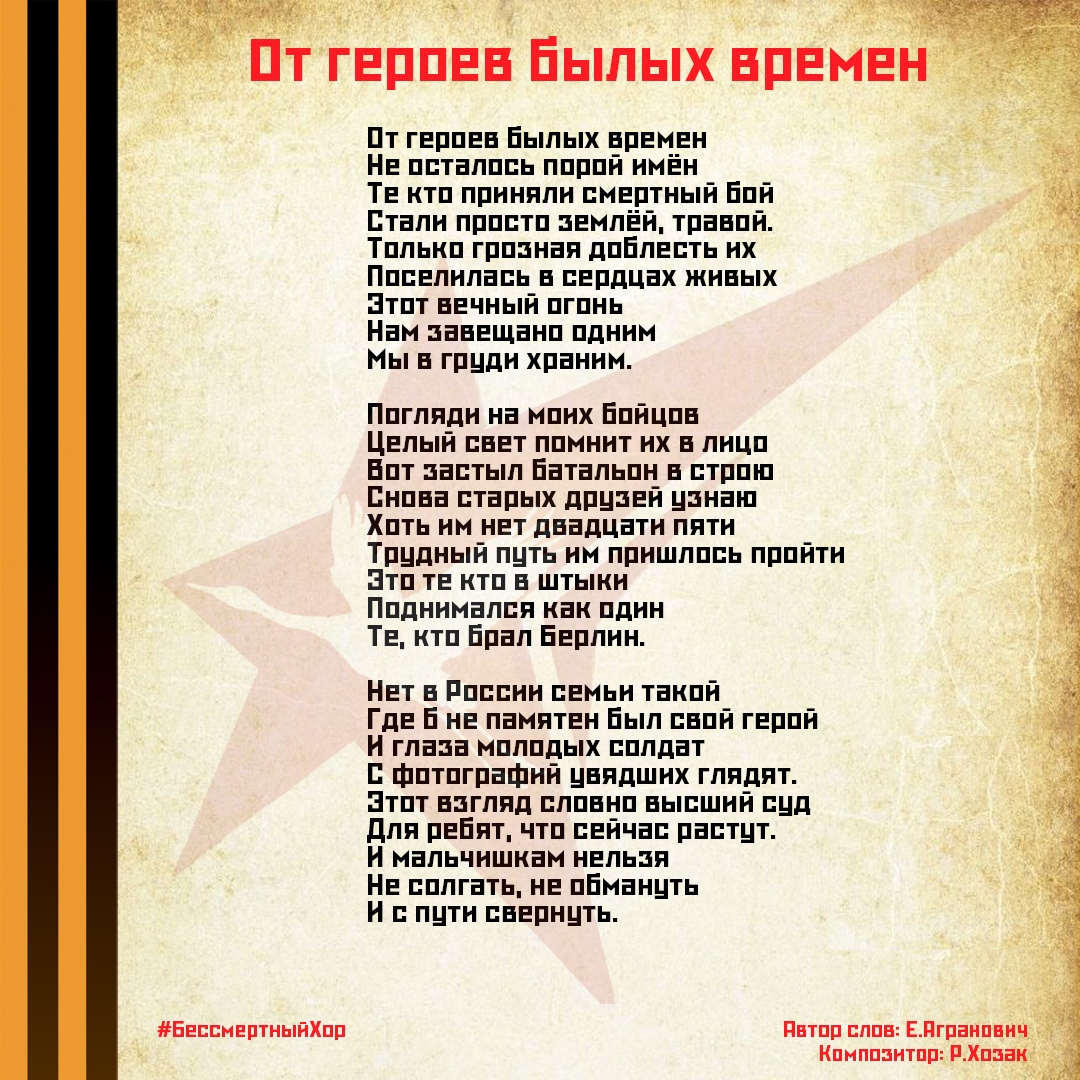 От героев былых времен

От героев былых времен
Не осталось порой имён
Те кто приняли смертный бой
Стали просто землёй, травой.
Только грозная доблесть их
Поселилась в сердцах живых
Этот вечный огонь
Нам завещано одним
Мы в груди храним.

Погляди на моих бойцов
Целый свет помнит их в лицо
Вот застыл батальон в строю
Снова старых друзей узнаю
Хоть им нет двадцати пяти
Трудный путь им пришлось пройти
Это те кто в штыки
Поднимался как один
Те, кто брал Берлин.

Нет в России семьи такой
Где б не памятен был свой герой
И глаза молодых солдат
С фотографий увядших глядят.
Этот взгляд словно высший суд
Для ребят, что сейчас растут.
И мальчишкам нельзя
Не солгать, не обмануть
И с пути свернуть.

#БессмертныйХор

Автор слов: Е.Агранович
Композитор: Р.Хозак